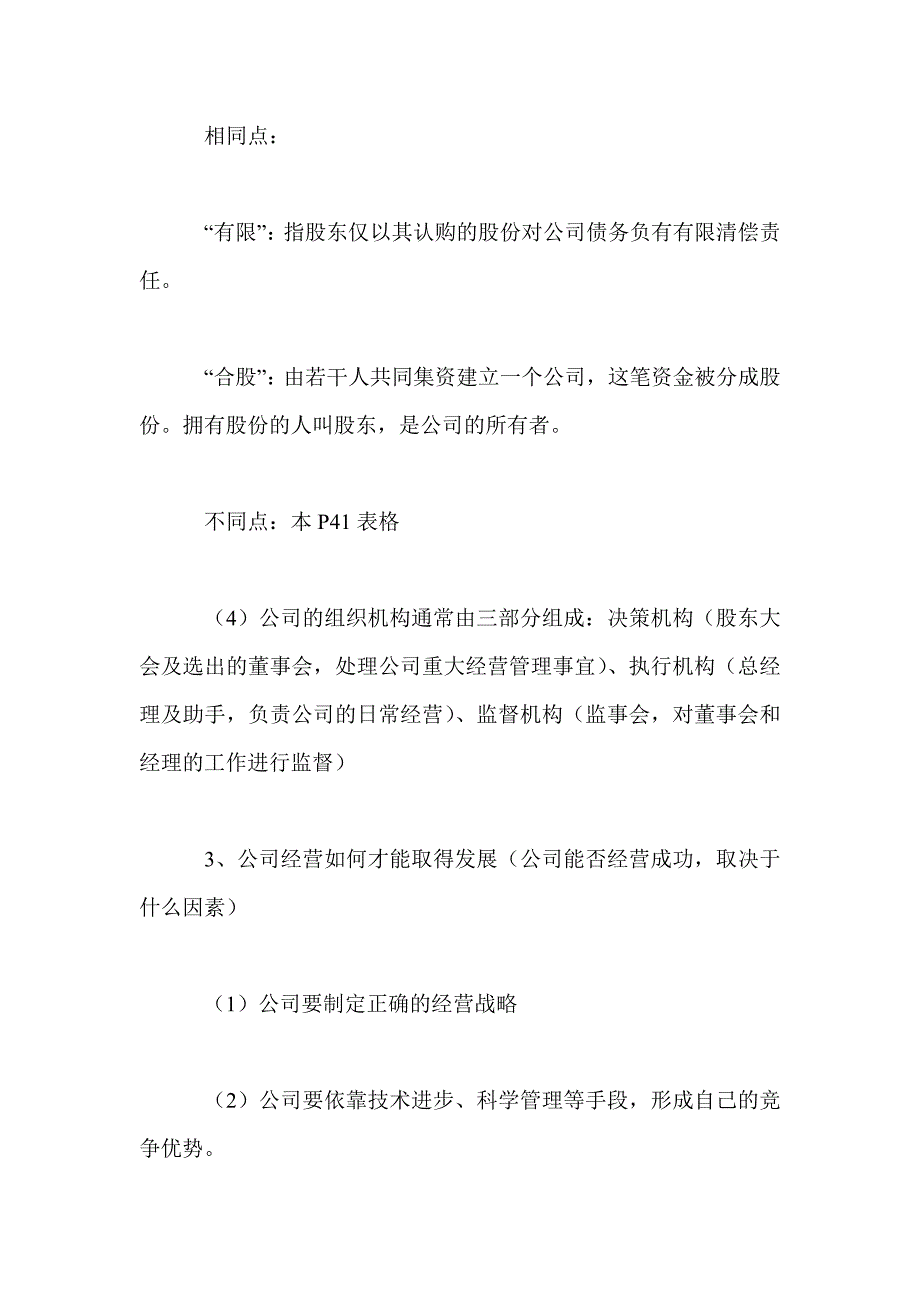 相同点：

“有限”：指股东仅以其认购的股份对公司债务负有有限清偿责任。

“合股”：由若干人共同集资建立一个公司，这笔资金被分成股份。拥有股份的人叫股东，是公司的所有者。

不同点：本 P41 表格

（4）公司的组织机构通常由三部分组成：决策机构（股东大会及选出的董事会，处理公司重大经营管理事宜）、执行机构（总经理及助手，负责公司的日常经营）、监督机构（监事会，对董事会和经理的工作进行监督）

3、公司经营如何才能取得发展（公司能否经营成功，取决于什么因素）

（1）公司要制定正确的经营战略

（2）公司要依靠技术进步、科学管理等手段，形成自己的竞争优势。